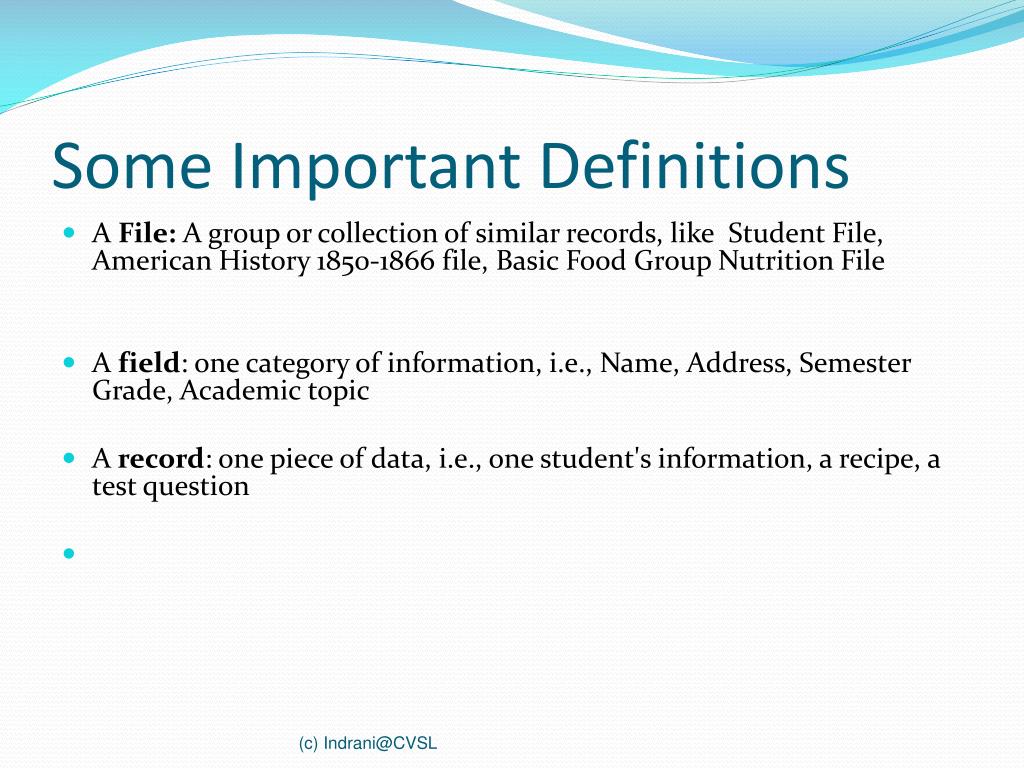 Some Important Definitions

A File: A group or collection of similar records, like Student File, American History 1850-1866 file, Basic Food Group Nutrition File

A field: one category of information, i.e., Name, Address, Semester Grade, Academic topic

A record: one piece of data, i.e., one student's information, a recipe, a test question

(c) Indrani@CVSL